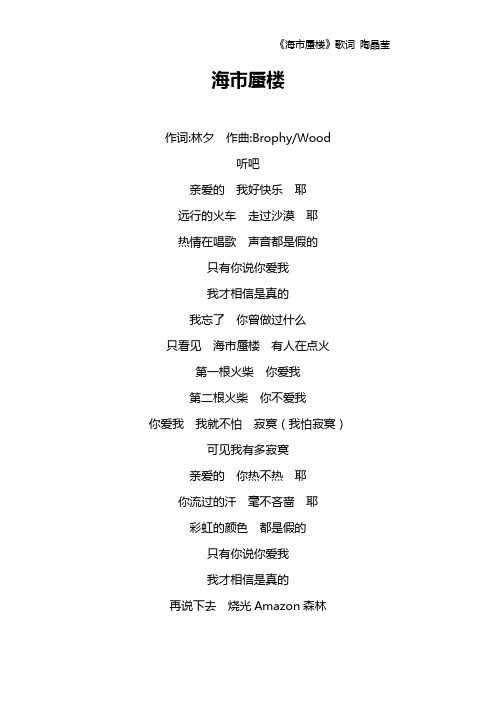 《海市蜃楼》歌词 陶晶莹

海市蜃楼

作词:林夕　作曲:Brophy/Wood

听吧

亲爱的　我好快乐　耶

远行的火车　走过沙漠　耶

热情在唱歌　声音都是假的

只有你说你爱我

我才相信是真的

我忘了　你曾做过什么

只看见　海市蜃楼　有人在点火

第一根火柴　你爱我

第二根火柴　你不爱我

你爱我　我就不怕　寂寞（我怕寂寞）

可见我有多寂寞

亲爱的　你热不热　耶

你流过的汗　毫不吝啬　耶

彩虹的颜色　都是假的

只有你说你爱我

我才相信是真的

再说下去　烧光 Amazon 森林